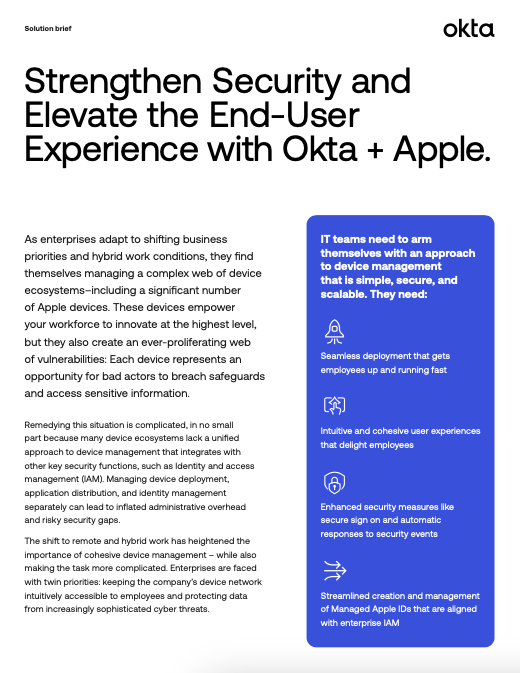 Solution brief

okta

Strengthen Security and Elevate the End-User Experience with Okta + Apple.

As enterprises adapt to shifting business priorities and hybrid work conditions, they find themselves managing a complex web of device ecosystems–including a significant number of Apple devices. These devices empower your workforce to innovate at the highest level, but they also create an ever-proliferating web of vulnerabilities: Each device represents an opportunity for bad actors to breach safeguards and access sensitive information.

Remedying this situation is complicated, in no small part because many device ecosystems lack a unified approach to device management that integrates with other key security functions, such as Identity and access management (IAM). Managing device deployment, application distribution, and identity management separately can lead to inflated administrative overhead and risky security gaps.

The shift to remote and hybrid work has heightened the importance of cohesive device management – while also making the task more complicated. Enterprises are faced with twin priorities: keeping the company's device network intuitively accessible to employees and protecting data from increasingly sophisticated cyber threats.

IT teams need to arm themselves with an approach to device management that is simple, secure, and scalable. They need:

Seamless deployment that gets employees up and running fast

Intuitive and cohesive user experiences that delight employees

Enhanced security measures like secure sign on and automatic responses to security events

Streamlined creation and management of Managed Apple IDs that are aligned with enterprise IAM